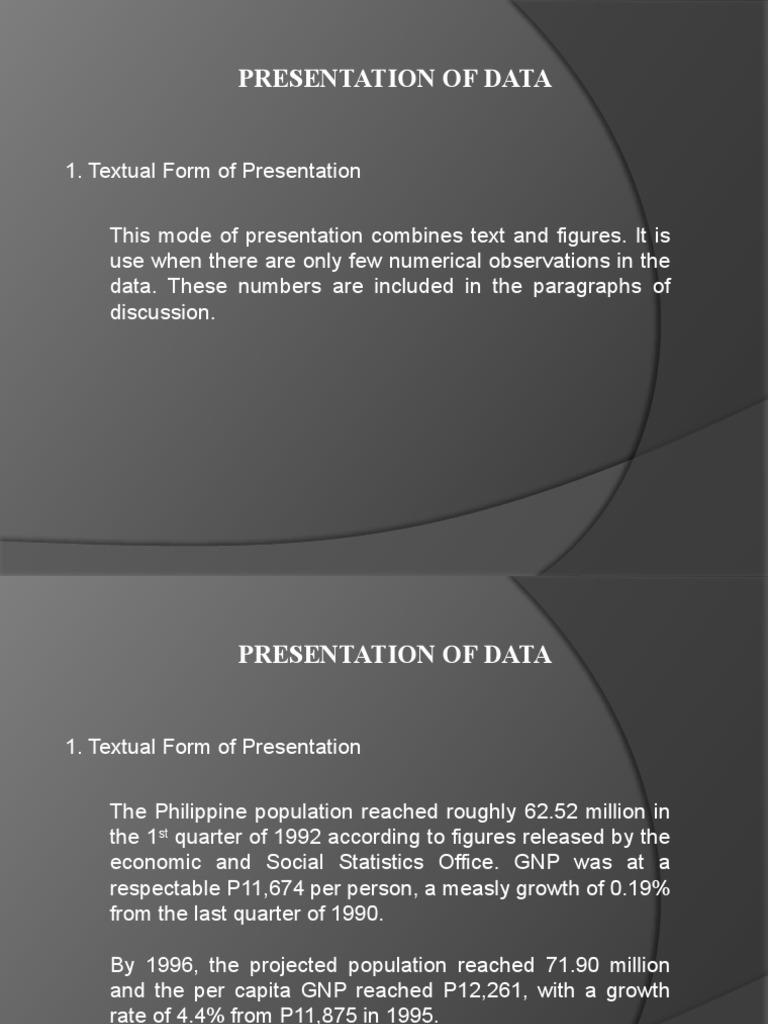 PRESENTATION OF DATA

1. Textual Form of Presentation

This mode of presentation combines text and figures. It is use when there are only few numerical observations in the data. These numbers are included in the paragraphs of discussion.

PRESENTATION OF DATA

1. Textual Form of Presentation

The Philippine population reached roughly 62.52 million in the 1$^{st}$ quarter of 1992 according to figures released by the economic and Social Statistics Office. GNP was at a respectable P11,674 per person, a measly growth of 0.19% from the last quarter of 1990.

By 1996, the projected population reached 71.90 million and the per capita GNP reached P12,261, with a growth rate of 4.4% from P11,875 in 1995.